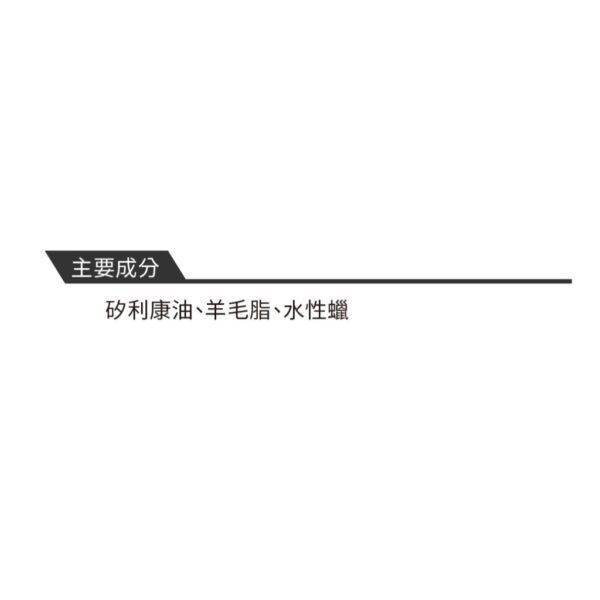 主要成分

矽利康油、羊毛脂、水性蠟